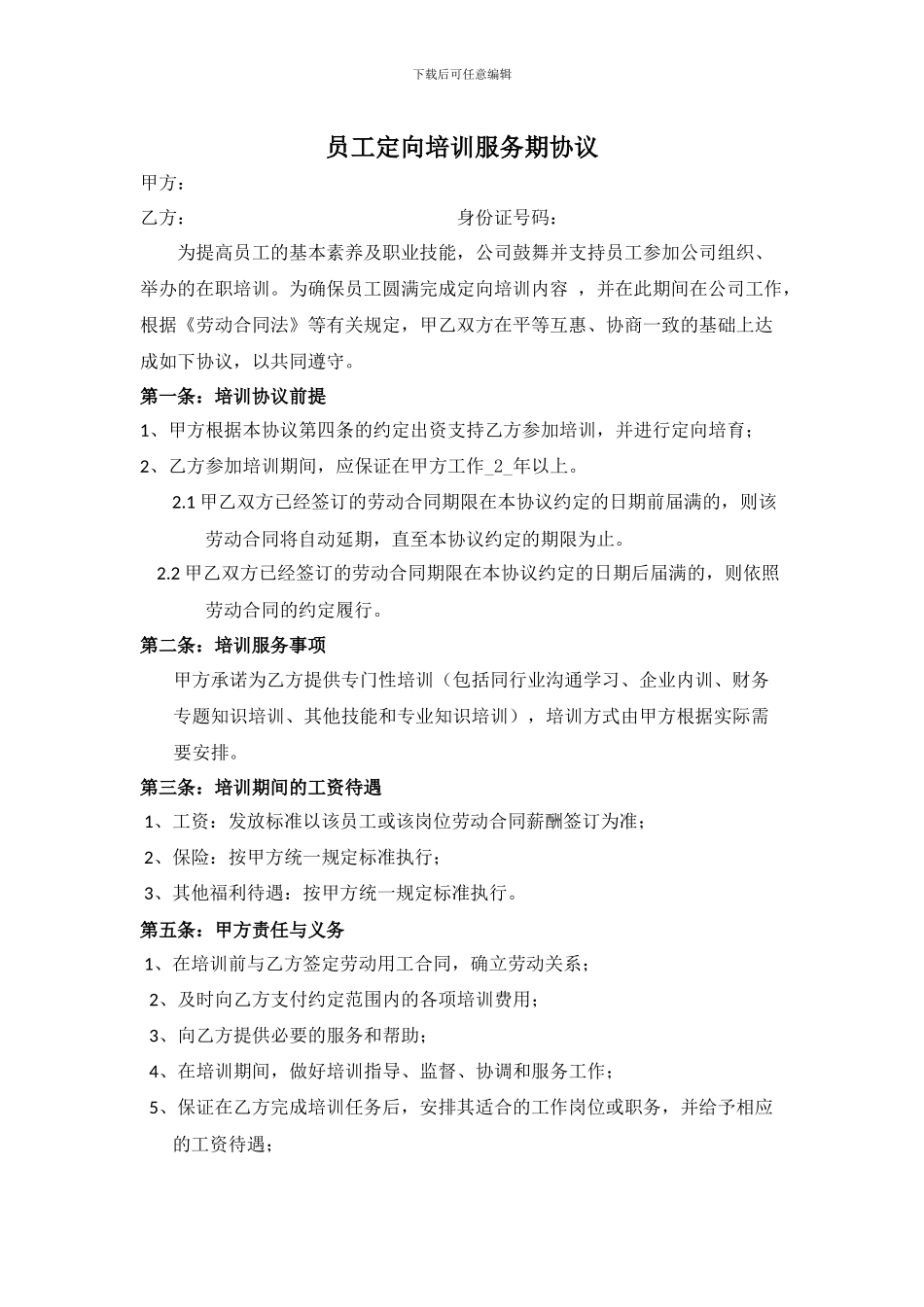 下载后可任意编辑

员工定向培训服务期协议

甲方：

乙方：　　　　　　　　　　　　　身份证号码：

为提高员工的基本素养及职业技能，公司鼓舞并支持员工参加公司组织、举办的在职培训。为确保员工圆满完成定向培训内容 ，并在此期间在公司工作，根据《劳动合同法》等有关规定，甲乙双方在平等互惠、协商一致的基础上达成如下协议，以共同遵守。

第一条：培训协议前提

1、甲方根据本协议第四条的约定出资支持乙方参加培训，并进行定向培育；

2、乙方参加培训期间，应保证在甲方工作_2_年以上。

2.1 甲乙双方已经签订的劳动合同期限在本协议约定的日期前届满的，则该劳动合同将自动延期，直至本协议约定的期限为止。

2.2 甲乙双方已经签订的劳动合同期限在本协议约定的日期后届满的，则依照劳动合同的约定履行。

第二条：培训服务事项

甲方承诺为乙方提供专门性培训（包括同行业沟通学习、企业内训、财务专题知识培训、其他技能和专业知识培训），培训方式由甲方根据实际需要安排。

第三条：培训期间的工资待遇

1、工资：发放标准以该员工或该岗位劳动合同薪酬签订为准；

2、保险：按甲方统一规定标准执行；

3、其他福利待遇：按甲方统一规定标准执行。

第五条：甲方责任与义务

1、在培训前与乙方签定劳动用工合同，确立劳动关系；

2、及时向乙方支付约定范围内的各项培训费用；

3、向乙方提供必要的服务和帮助；

4、在培训期间，做好培训指导、监督、协调和服务工作；

5、保证在乙方完成培训任务后，安排其适合的工作岗位或职务，并给予相应的工资待遇；